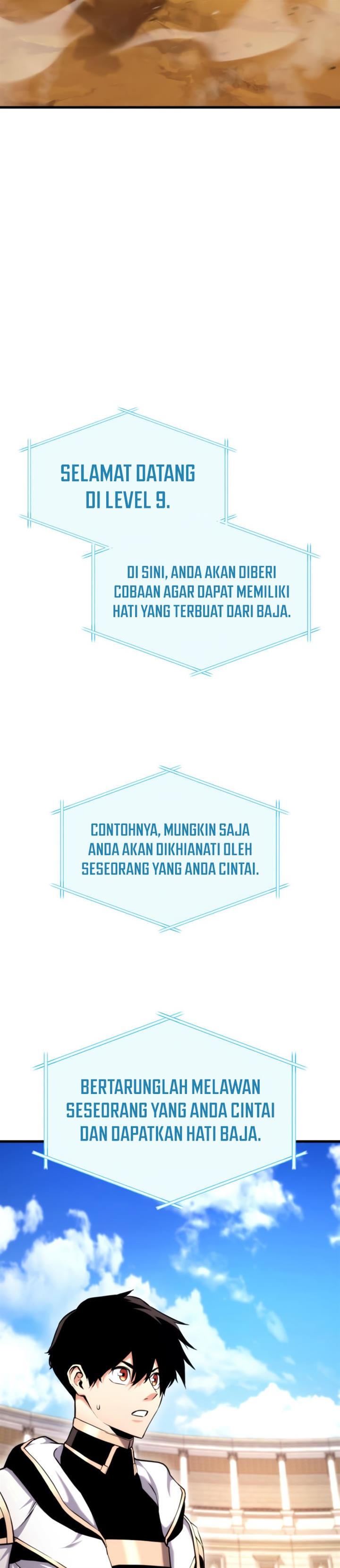 SELAMAT DATANG DI LEVEL 9.

DI SINI, ANDA AKAN DIBERI COBAAN AGAR DAPAT MEMILIKI HATI YANG TERBUAT DARI BAJA.

CONTOHNYA, MUNGKIN SAJA ANDA AKAN DIKHIANATI OLEH SESEORANG YANG ANDA CINTAI.

BERTARUNGLAH MELAWAN SESEORANG YANG ANDA CINTAI DAN DAPATKAN HATI BAJA.